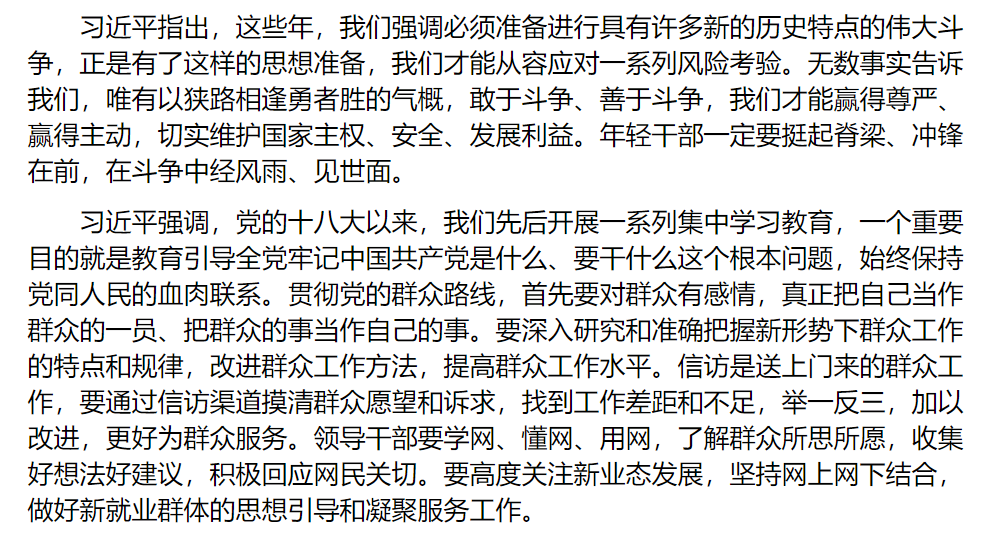 习近平指出，这些年，我们强调必须准备进行具有许多新的历史特点的伟大斗争，正是有了这样的思想准备，我们才能从容应对一系列风险考验。无数事实告诉我们，唯有以狭路相逢勇者胜的气概，敢于斗争、善于斗争，我们才能赢得尊严、赢得主动，切实维护国家主权、安全、发展利益。年轻干部一定要挺起脊梁、冲锋在前，在斗争中经风雨、见世面。

习近平强调，党的十八大以来，我们先后开展一系列集中学习教育，一个重要目的就是教育引导全党牢记中国共产党是什么、要干什么这个根本问题，始终保持党同人民的血肉联系。贯彻党的群众路线，首先要对群众有感情，真正把自己当作群众的一员、把群众的事当作自己的事。要深入研究和准确把握新形势下群众工作的特点和规律，改进群众工作方法，提高群众工作水平。信访是送上门来的群众工作，要通过信访渠道摸清群众愿望和诉求，找到工作差距和不足，举一反三，加以改进，更好为群众服务。领导干部要学网、懂网、用网，了解群众所思所愿，收集好想法好建议，积极回应网民关切。要高度关注新业态发展，坚持网上网下结合，做好新就业群体的思想引导和凝聚服务工作。